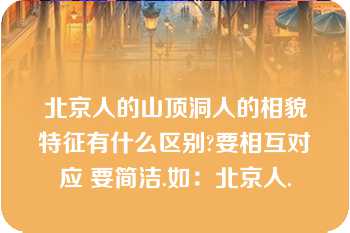 北京人的山顶洞人的相貌特征有什么区别?要相互对应 要简洁.如：北京人.